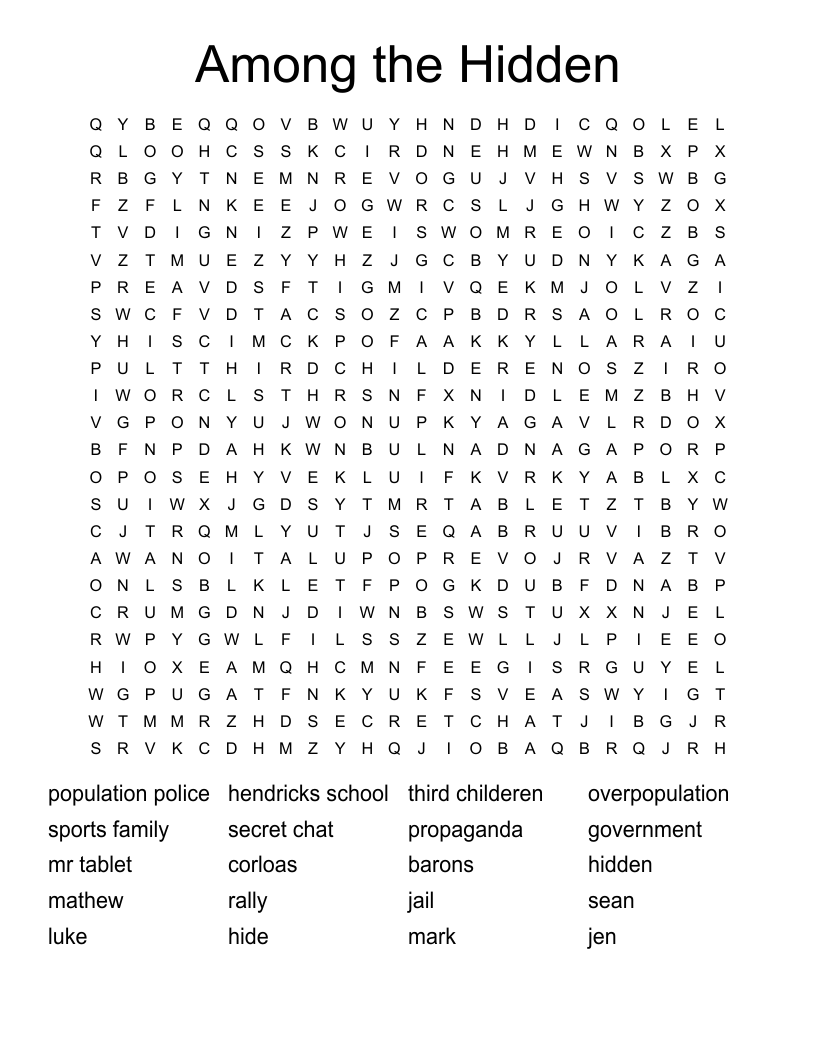 Among the Hidden

Q Y B E Q Q O V B W U Y H N D H D I C Q O L E L
Q L O O H C S S K C I R D N E H M E W N B X P X
R B G Y T N E M N R E V O G U J V H S V S W B G
F Z F L N K E E J O G W R C S L J G H W Y Z O X
T V D I G N I Z P W E I S W O M R E O I C Z B S
V Z T M U E Z Y Y H Z J G C B Y U D N Y K A G A
P R E A V D S F T I G M I V Q E K M J O L V Z I
S W C F V D T A C S O Z C P B D R S A O L R O C
Y H I S C I M C K P O F A A K K Y L L A R A I U
P U L T T H I R D C H I L D E R E N O S Z I R O
I W O R C L S T H R S N F X N I D L E M Z B H V
V G P O N Y U J W O N U P K Y A G A V L R D O X
B F N P D A H K W N B U L N A D N A G A P O R P
O P O S E H Y V E K L U I F K V R K Y A B L X C
S U I W X J G D S Y T M R T A B L E T Z T B Y W
C J T R Q M L Y U T J S E Q A B R U U V I B R O
A W A N O I T A L U P O P R E V O J R V A Z T V
O N L S B L K L E T F P O G K D U B F D N A B P
C R U M G D N J D I W N B S W S T U X X N J E L
R W P Y G W L F I L S S Z E W L L J L P I E E O
H I O X E A M Q H C M N F E E G I S R G U Y E L
W G P U G A T F N K Y U K F S V E A S W Y I G T
W T M M R Z H D S E C R E T C H A T J I B G J R
S R V K C D H M Z Y H Q J I O B A Q B R Q J R H

population police
sports family
mr tablet
mathew
luke

hendricks school
secret chat
corloas
rally
hide

third childeren
propaganda
barons
jail
mark

overpopulation
government
hidden
sean
jen